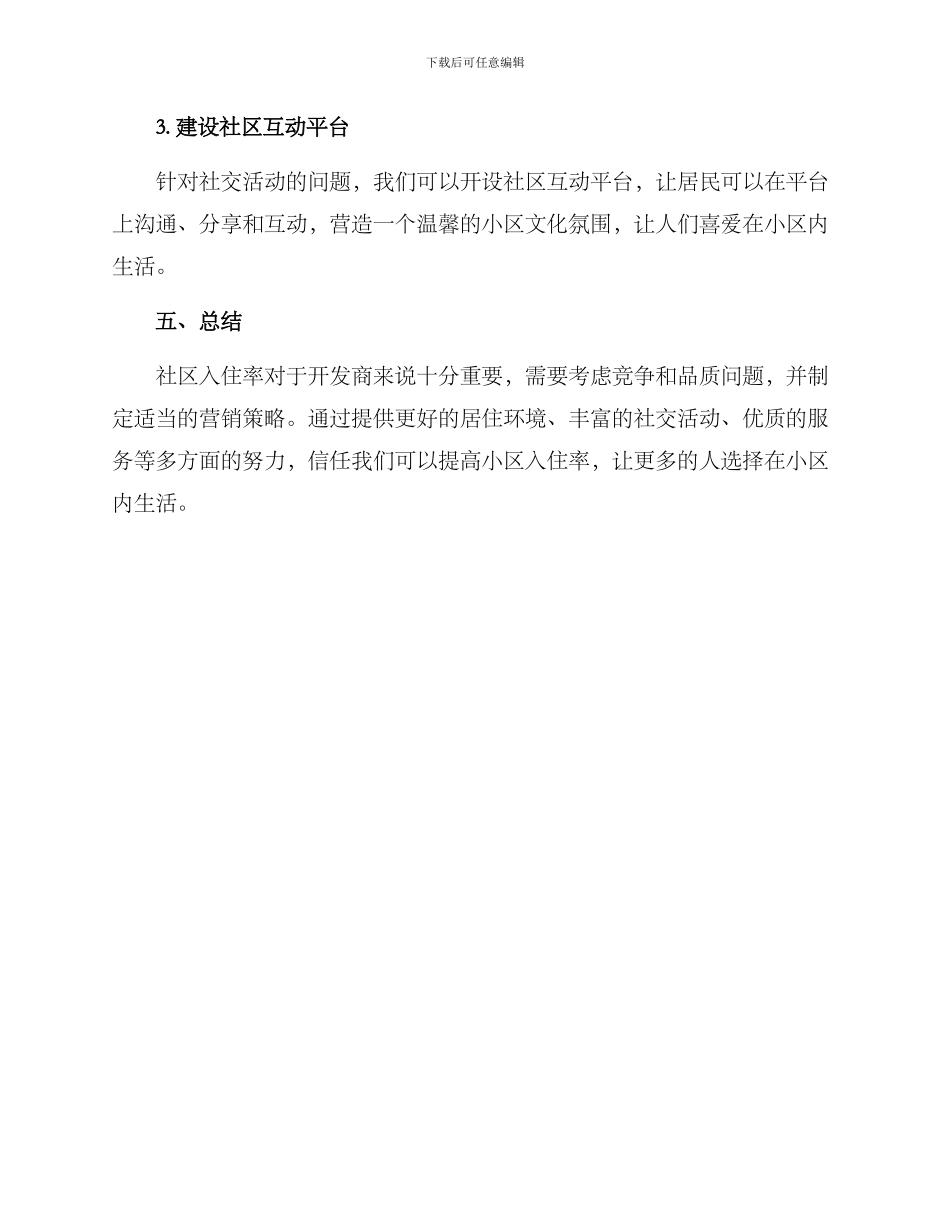 下载后可任意编辑

3. 建设社区互动平台

针对社交活动的问题，我们可以开设社区互动平台，让居民可以在平台上沟通、分享和互动，营造一个温馨的小区文化氛围，让人们喜爱在小区内生活。

五、总结

社区入住率对于开发商来说十分重要，需要考虑竞争和品质问题，并制定适当的营销策略。通过提供更好的居住环境、丰富的社交活动、优质的服务等多方面的努力，信任我们可以提高小区入住率，让更多的人选择在小区内生活。